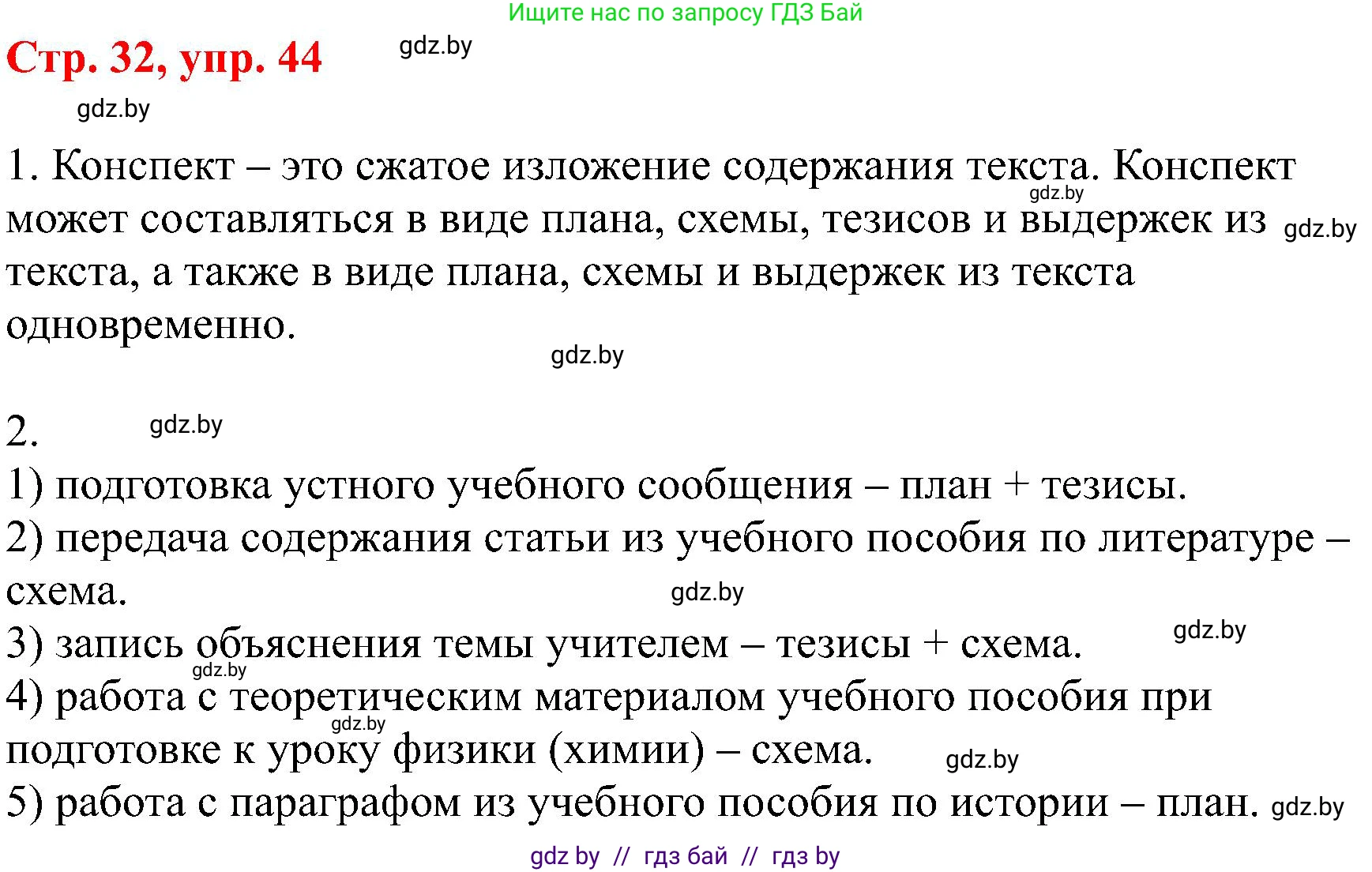 Ищите нас по запросу ГДЗ Бай

Стр. 32, упр. 44

gdz.by

gdz.by

1. Конспект – это сжатое изложение содержания текста. Конспект может составляться в виде плана, схемы, тезисов и выдержек из текста, а также в виде плана, схемы и выдержек из текста одновременно.

gdz.by

gdz.by

gdz.by

2.

gdz.by

1) подготовка устного учебного сообщения – план + тезисы.
2) передача содержания статьи из учебного пособия по литературе – схема.

gdz.by

3) запись объяснения темы учителем – тезисы + схема.

gdz.by

gdz.by

4) работа с теоретическим материалом учебного пособия при подготовке к уроку физики (химии) – схема.

gdz.by

gdz.by

5) работа с параграфом из учебного пособия по истории – план.

gdz.by

gdz by // гдз бай // гдз by